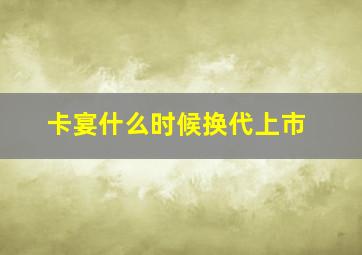 卡宴什么时候换代上市